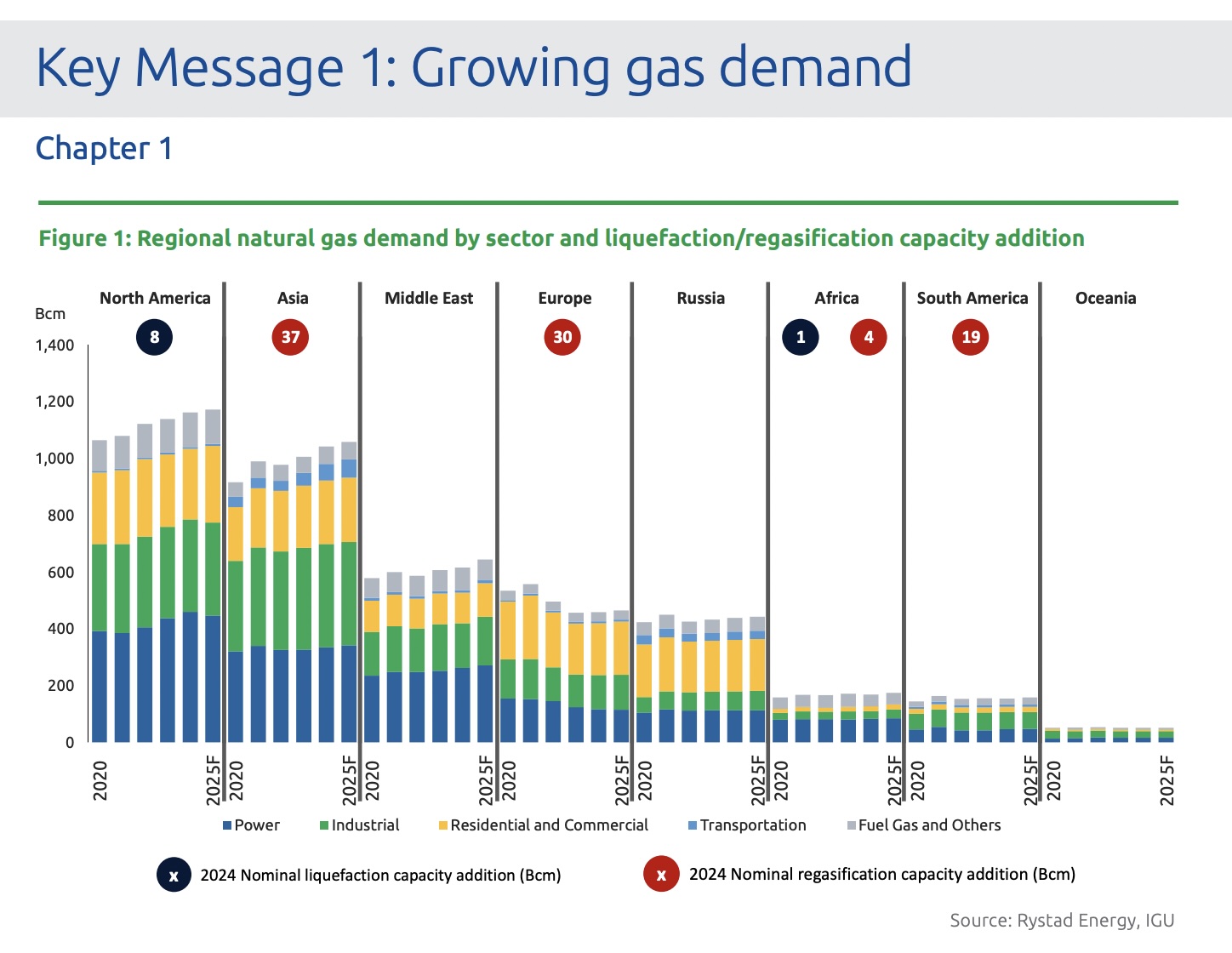 Key Message 1: Growing gas demand

Chapter 1

Figure 1: Regional natural gas demand by sector and liquefaction/regasification capacity addition

North America
Asia
Middle East
Europe
Russia
Africa
South America
Oceania

8
37
30
1
4
19

Bcm
1,400
1,200
1,000
800
600
400
200
0

2020
2025F
2020
2025F
2020
2025F
2020
2025F
2020
2025F
2020
2025F
2020
2025F
2020
2025F

Power
Industrial
Residential and Commercial
Transportation
Fuel Gas and Others

x 2024 Nominal liquefaction capacity addition (Bcm)
x 2024 Nominal regasification capacity addition (Bcm)

Source: Rystad Energy, IGU